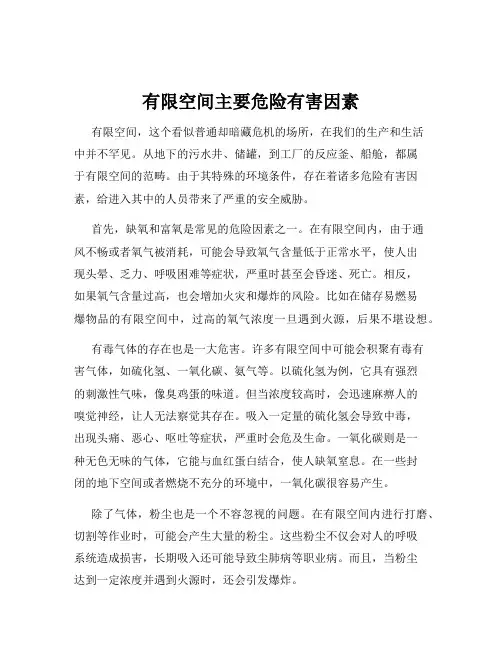 有限空间主要危险有害因素

有限空间，这个看似普通却暗藏危机的场所，在我们的生产和生活中并不罕见。从地下的污水井、储罐，到工厂的反应釜、船舱，都属于有限空间的范畴。由于其特殊的环境条件，存在着诸多危险有害因素，给进入其中的人员带来了严重的安全威胁。

首先，缺氧和富氧是常见的危险因素之一。在有限空间内，由于通风不畅或者氧气被消耗，可能会导致氧气含量低于正常水平，使人出现头晕、乏力、呼吸困难等症状，严重时甚至会昏迷、死亡。相反，如果氧气含量过高，也会增加火灾和爆炸的风险。比如在储存易燃易爆物品的有限空间中，过高的氧气浓度一旦遇到火源，后果不堪设想。

有毒气体的存在也是一大危害。许多有限空间中可能会积聚有毒有害气体，如硫化氢、一氧化碳、氨气等。以硫化氢为例，它具有强烈的刺激性气味，像臭鸡蛋的味道。但当浓度较高时，会迅速麻痹人的嗅觉神经，让人无法察觉其存在。吸入一定量的硫化氢会导致中毒，出现头痛、恶心、呕吐等症状，严重时会危及生命。一氧化碳则是一种无色无味的气体，它能与血红蛋白结合，使人缺氧窒息。在一些封闭的地下空间或者燃烧不充分的环境中，一氧化碳很容易产生。

除了气体，粉尘也是一个不容忽视的问题。在有限空间内进行打磨、切割等作业时，可能会产生大量的粉尘。这些粉尘不仅会对人的呼吸系统造成损害，长期吸入还可能导致尘肺病等职业病。而且，当粉尘达到一定浓度并遇到火源时，还会引发爆炸。